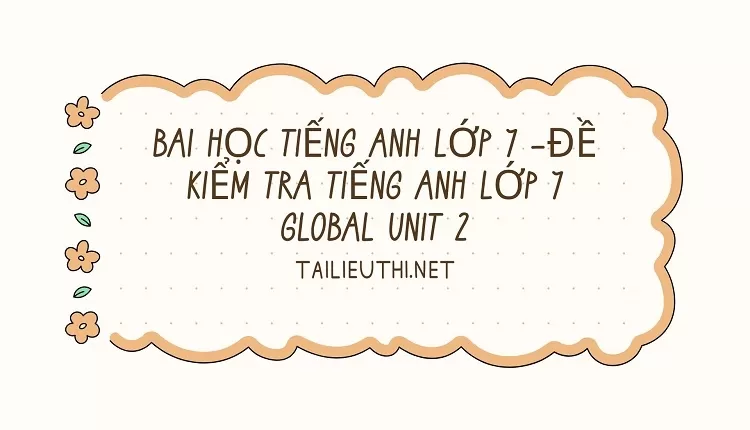 BAI HỌC TIẾNG ANH LỚP 7 -ĐỀ KIỂM TRA TIẾNG ANH LỚP 7 GLOBAL UNIT 2

TAILIEUTHI.NET